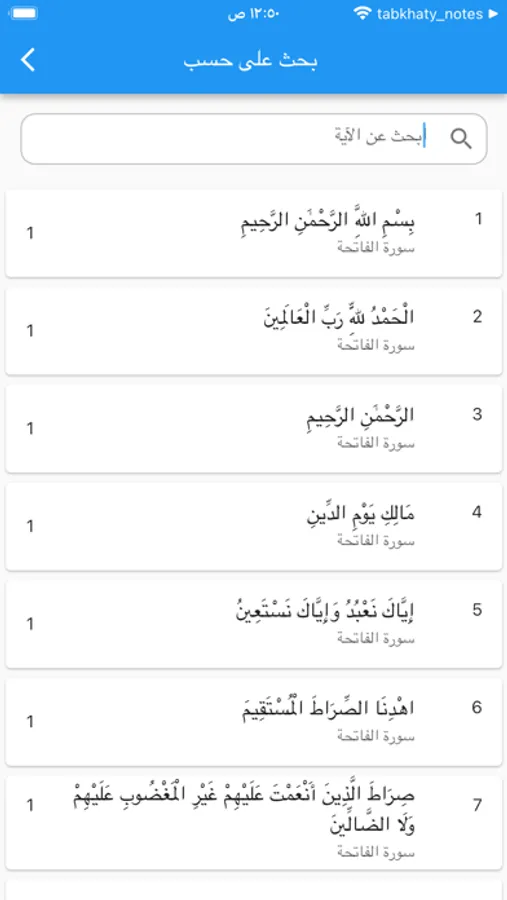 tabkhaty_notes
١٢:٥٠ ص

بحث على حسب

بحث عن الآية

1
بِسْمِ اللَّهِ الرَّحْمَٰنِ الرَّحِيمِ
سورة الفاتحة
1

2
الْحَمْدُ لِلَّهِ رَبِّ الْعَالَمِينَ
سورة الفاتحة
1

3
الرَّحْمَٰنِ الرَّحِيمِ
سورة الفاتحة
1

4
مَالِكِ يَوْمِ الدِّينِ
سورة الفاتحة
1

5
إِيَّاكَ نَعْبُدُ وَإِيَّاكَ نَسْتَعِينُ
سورة الفاتحة
1

6
اهْدِنَا الصِّرَاطَ الْمُسْتَقِيمَ
سورة الفاتحة
1

7
صِرَاطَ الَّذِينَ أَنْعَمْتَ عَلَيْهِمْ غَيْرِ الْمَغْضُوبِ عَلَيْهِمْ وَلَا الضَّالِّينَ
سورة الفاتحة
1